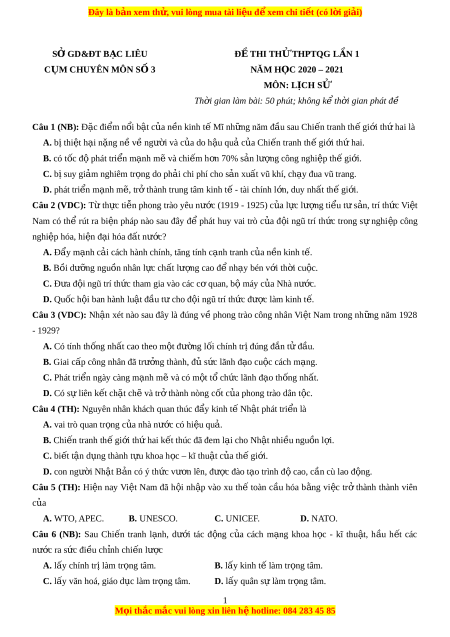 Đây là bản xem thử, vui lòng mua tài liệu để xem chi tiết (có lời giải)

SỞ GD&ĐT BẠC LIÊU
CỤM CHUYÊN MÔN SỐ 3

ĐỀ THI THỬ THPTQG LẦN 1
NĂM HỌC 2020 – 2021
MÔN: LỊCH SỬ
Thời gian làm bài: 50 phút; không kể thời gian phát đề

Câu 1 (NB): Đặc điểm nổi bật của nền kinh tế Mĩ những năm đầu sau Chiến tranh thế giới thứ hai là
A. bị thiệt hại nặng nề về người và của do hậu quả của Chiến tranh thế giới thứ hai.
B. có tốc độ phát triển mạnh mẽ và chiếm hơn 70% sản lượng công nghiệp thế giới.
C. bị suy giảm nghiêm trọng do phải chi phí cho sản xuất vũ khí, chạy đua vũ trang.
D. phát triển mạnh mẽ, trở thành trung tâm kinh tế - tài chính lớn, duy nhất thế giới.
Câu 2 (VDC): Từ thực tiễn phong trào yêu nước (1919 - 1925) của lực lượng tiểu tư sản, trí thức Việt Nam có thể rút ra biện pháp nào sau đây để phát huy vai trò của đội ngũ trí thức trong sự nghiệp công nghiệp hóa, hiện đại hóa đất nước?
A. Đẩy mạnh cải cách hành chính, tăng tính cạnh tranh của nền kinh tế.
B. Bồi dưỡng nguồn nhân lực chất lượng cao để nhạy bén với thời cuộc.
C. Đưa đội ngũ trí thức tham gia vào các cơ quan, bộ máy của Nhà nước.
D. Quốc hội ban hành luật đầu tư cho đội ngũ trí thức được làm kinh tế.
Câu 3 (VDC): Nhận xét nào sau đây là đúng về phong trào công nhân Việt Nam trong những năm 1928 - 1929?
A. Có tính thống nhất cao theo một đường lối chính trị đúng đắn từ đầu.
B. Giai cấp công nhân đã trưởng thành, đủ sức lãnh đạo cuộc cách mạng.
C. Phát triển ngày càng mạnh mẽ và có một tổ chức lãnh đạo thống nhất.
D. Có sự liên kết chặt chẽ và trở thành nòng cốt của phong trào dân tộc.
Câu 4 (TH): Nguyên nhân khách quan thúc đẩy kinh tế Nhật phát triển là
A. vai trò quan trọng của nhà nước có hiệu quả.
B. Chiến tranh thế giới thứ hai kết thúc đã đem lại cho Nhật nhiều nguồn lợi.
C. biết tận dụng thành tựu khoa học – kĩ thuật của thế giới.
D. con người Nhật Bản có ý thức vươn lên, được đào tạo trình độ cao, cần cù lao động.
Câu 5 (TH): Hiện nay Việt Nam đã hội nhập vào xu thế toàn cầu hóa bằng việc trở thành thành viên của
A. WTO, APEC. B. UNESCO. C. UNICEF. D. NATO.
Câu 6 (NB): Sau Chiến tranh lạnh, dưới tác động của cách mạng khoa học - kĩ thuật, hầu hết các nước ra sức điều chỉnh chiến lược
A. lấy chính trị làm trọng tâm. B. lấy kinh tế làm trọng tâm.
C. lấy văn hoá, giáo dục làm trọng tâm. D. lấy quân sự làm trọng tâm.

1
Mọi thắc mắc vui lòng xin liên hệ hotline: 084 283 45 85